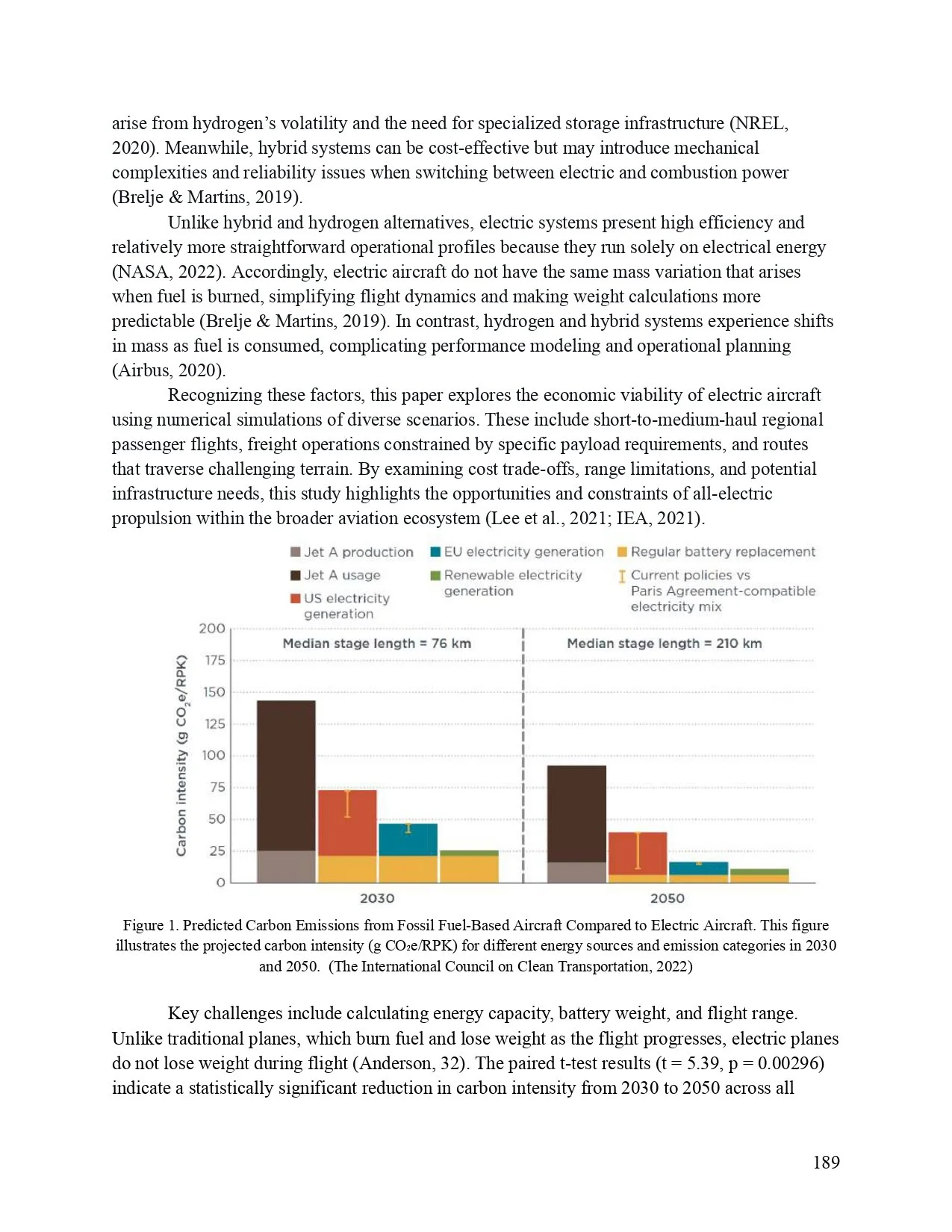 arise from hydrogen's volatility and the need for specialized storage infrastructure (NREL, 2020). Meanwhile, hybrid systems can be cost-effective but may introduce mechanical complexities and reliability issues when switching between electric and combustion power (Brelje & Martins, 2019).

Unlike hybrid and hydrogen alternatives, electric systems present high efficiency and relatively more straightforward operational profiles because they run solely on electrical energy (NASA, 2022). Accordingly, electric aircraft do not have the same mass variation that arises when fuel is burned, simplifying flight dynamics and making weight calculations more predictable (Brelje & Martins, 2019). In contrast, hydrogen and hybrid systems experience shifts in mass as fuel is consumed, complicating performance modeling and operational planning (Airbus, 2020).

Recognizing these factors, this paper explores the economic viability of electric aircraft using numerical simulations of diverse scenarios. These include short-to-medium-haul regional passenger flights, freight operations constrained by specific payload requirements, and routes that traverse challenging terrain. By examining cost trade-offs, range limitations, and potential infrastructure needs, this study highlights the opportunities and constraints of all-electric propulsion within the broader aviation ecosystem (Lee et al., 2021; IEA, 2021).

Jet A production
Jet A usage
US electricity generation
EU electricity generation
Renewable electricity generation
Regular battery replacement
Current policies vs Paris Agreement-compatible electricity mix

Carbon intensity (g $CO_2$e/RPK)
200
175
150
125
100
75
50
25
0
Median stage length = 76 km
Median stage length = 210 km
2030
2050

Figure 1. Predicted Carbon Emissions from Fossil Fuel-Based Aircraft Compared to Electric Aircraft. This figure illustrates the projected carbon intensity (g $CO_2$e/RPK) for different energy sources and emission categories in 2030 and 2050. (The International Council on Clean Transportation, 2022)

Key challenges include calculating energy capacity, battery weight, and flight range. Unlike traditional planes, which burn fuel and lose weight as the flight progresses, electric planes do not lose weight during flight (Anderson, 32). The paired t-test results (t = 5.39, p = 0.00296) indicate a statistically significant reduction in carbon intensity from 2030 to 2050 across all

189